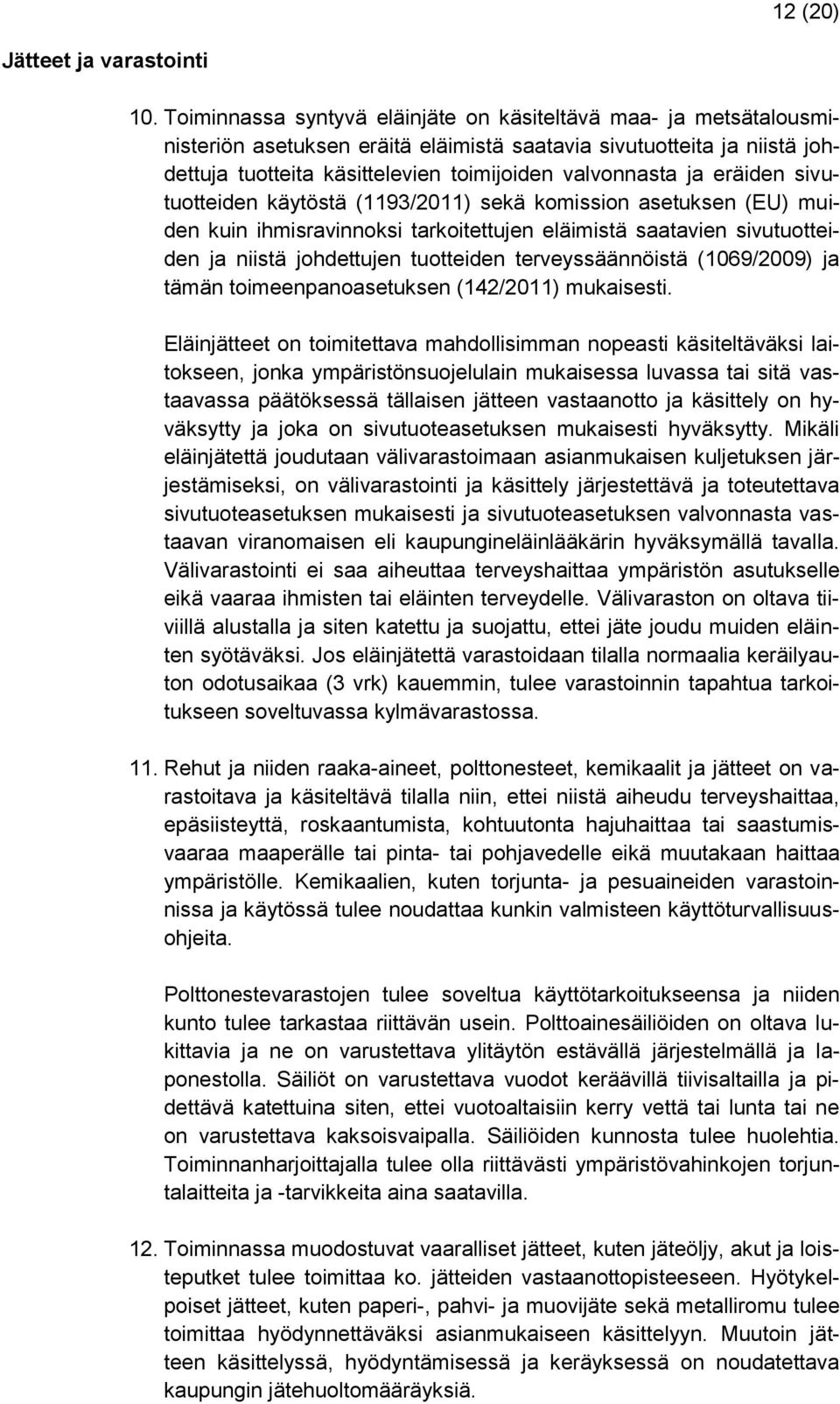 12 (20)

Jätteet ja varastointi

10. Toiminnassa syntyvä eläinjäte on käsiteltävä maa- ja metsätalousministeriön asetuksen eräitä eläimistä saatavia sivutuotteita ja niistä johdettuja tuotteita käsittelevien toimijoiden valvonnasta ja eräiden sivutuotteiden käytöstä (1193/2011) sekä komission asetuksen (EU) muiden kuin ihmisravinnoksi tarkoitettujen eläimistä saatavien sivutuotteiden ja niistä johdettujen tuotteiden terveyssäännöistä (1069/2009) ja tämän toimeenpanoasetuksen (142/2011) mukaisesti.

Eläinjätteet on toimitettava mahdollisimman nopeasti käsiteltäväksi laitokseen, jonka ympäristönsuojelulain mukaisessa luvassa tai sitä vastaavassa päätöksessä tällaisen jätteen vastaanotto ja käsittely on hyväksytty ja joka on sivutuoteasetuksen mukaisesti hyväksytty. Mikäli eläinjätettä joudutaan välivarastoimaan asianmukaisen kuljetuksen järjestämiseksi, on välivarastointi ja käsittely järjestettävä ja toteutettava sivutuoteasetuksen mukaisesti ja sivutuoteasetuksen valvonnasta vastaavan viranomaisen eli kaupungineläinlääkärin hyväksymällä tavalla. Välivarastointi ei saa aiheuttaa terveyshaittaa ympäristön asutukselle eikä vaaraa ihmisten tai eläinten terveydelle. Välivaraston on oltava tiiviillä alustalla ja siten katettu ja suojattu, ettei jäte joudu muiden eläinten syötäväksi. Jos eläinjätettä varastoidaan tilalla normaalia keräilyauton odotusaikaa (3 vrk) kauemmin, tulee varastoinnin tapahtua tarkoitukseen soveltuvassa kylmävarastossa.

11. Rehut ja niiden raaka-aineet, polttonesteet, kemikaalit ja jätteet on varastoitava ja käsiteltävä tilalla niin, ettei niistä aiheudu terveyshaittaa, epäsiisteyttä, roskaantumista, kohtuutonta hajuhaittaa tai saastumisvaaraa maaperälle tai pinta- tai pohjavedelle eikä muutakaan haittaa ympäristölle. Kemikaalien, kuten torjunta- ja pesuaineiden varastoinnissa ja käytössä tulee noudattaa kunkin valmisteen käyttöturvallisuusohjeita.

Polttonestevarastojen tulee soveltua käyttötarkoitukseensa ja niiden kunto tulee tarkastaa riittävän usein. Polttoainesäiliöiden on oltava lukittavia ja ne on varustettava ylitäytön estävällä järjestelmällä ja laponestolla. Säiliöt on varustettava vuodot keräävillä tiivisaltailla ja pidettävä katettuina siten, ettei vuotoaltaisiin kerry vettä tai lunta tai ne on varustettava kaksoisvaipalla. Säiliöiden kunnosta tulee huolehtia. Toiminnanharjoittajalla tulee olla riittävästi ympäristövahinkojen torjuntalaitteita ja -tarvikkeita aina saatavilla.

12. Toiminnassa muodostuvat vaaralliset jätteet, kuten jäteöljy, akut ja loisteputket tulee toimittaa ko. jätteiden vastaanottopisteeseen. Hyötykelpoiset jätteet, kuten paperi-, pahvi- ja muovijäte sekä metalliromu tulee toimittaa hyödynnettäväksi asianmukaiseen käsittelyyn. Muutoin jätteen käsittelyssä, hyödyntämisessä ja keräyksessä on noudatettava kaupungin jätehuoltomääräyksiä.